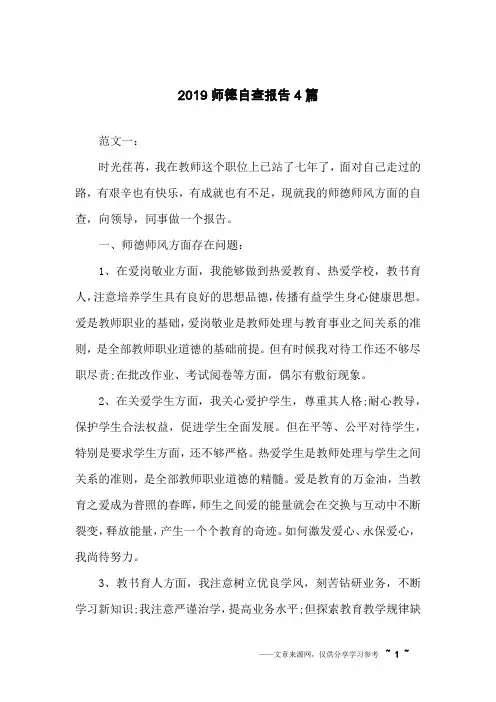 2019 师德自查报告 4 篇

范文一：

时光荏苒，我在教师这个职位上已站了七年了，面对自己走过的路，有艰辛也有快乐，有成就也有不足，现就我的师德师风方面的自查，向领导，同事做一个报告。

一、师德师风方面存在问题：

1、在爱岗敬业方面，我能够做到热爱教育、热爱学校，教书育人，注意培养学生具有良好的思想品德，传播有益学生身心健康思想。爱是教师职业的基础，爱岗敬业是教师处理与教育事业之间关系的准则，是全部教师职业道德的基础前提。但有时候我对待工作还不够尽职尽责;在批改作业、考试阅卷等方面，偶尔有敷衍现象。

2、在关爱学生方面，我关心爱护学生，尊重其人格;耐心教导，保护学生合法权益，促进学生全面发展。但在平等、公平对待学生，特别是要求学生方面，还不够严格。热爱学生是教师处理与学生之间关系的准则，是全部教师职业道德的精髓。爱是教育的万金油，当教育之爱成为普照的春晖，师生之间爱的能量就会在交换与互动中不断裂变，释放能量，产生一个个教育的奇迹。如何激发爱心、永保爱心，我尚待努力。

3、教书育人方面，我注意树立优良学风，刻苦钻研业务，不断学习新知识;我注意严谨治学，提高业务水平;但探索教育教学规律缺

——文章来源网，仅供分享学习参考 ~ 1 ~